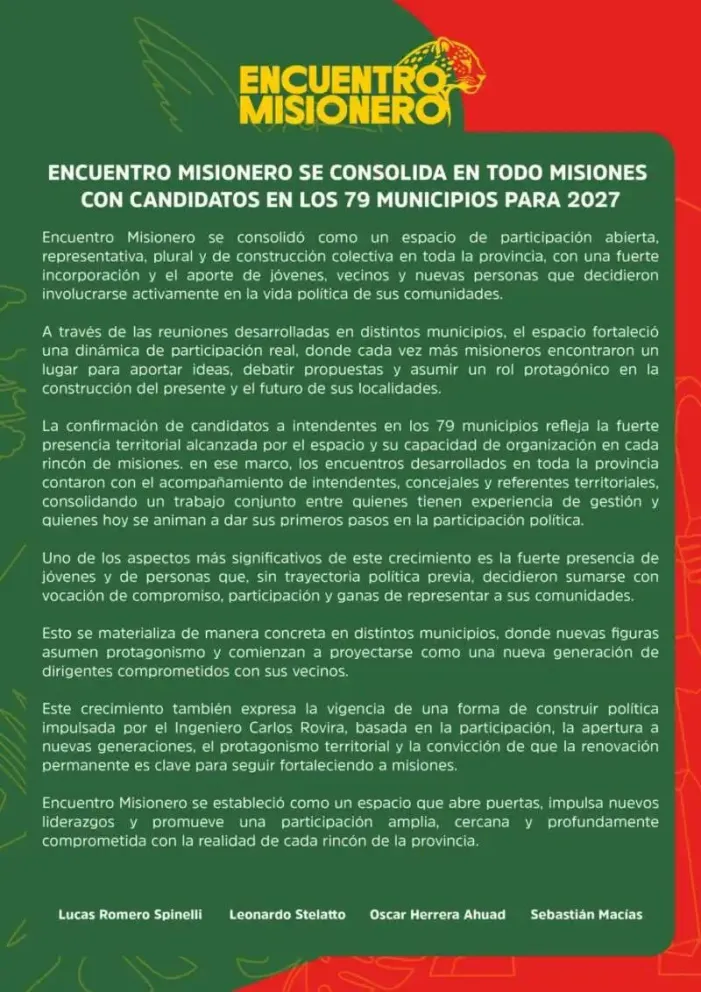 ENCUENTRO MISIONERO

ENCUENTRO MISIONERO SE CONSOLIDA EN TODO MISIONES CON CANDIDATOS EN LOS 79 MUNICIPIOS PARA 2027

Encuentro Misionero se consolidó como un espacio de participación abierta, representativa, plural y de construcción colectiva en toda la provincia, con una fuerte incorporación y el aporte de jóvenes, vecinos y nuevas personas que decidieron involucrarse activamente en la vida política de sus comunidades.

A través de las reuniones desarrolladas en distintos municipios, el espacio fortaleció una dinámica de participación real, donde cada vez más misioneros encontraron un lugar para aportar ideas, debatir propuestas y asumir un rol protagónico en la construcción del presente y el futuro de sus localidades.

La confirmación de candidatos a intendentes en los 79 municipios refleja la fuerte presencia territorial alcanzada por el espacio y su capacidad de organización en cada rincón de misiones. en ese marco, los encuentros desarrollados en toda la provincia contaron con el acompañamiento de intendentes, concejales y referentes territoriales, consolidando un trabajo conjunto entre quienes tienen experiencia de gestión y quienes hoy se animan a dar sus primeros pasos en la participación política.

Uno de los aspectos más significativos de este crecimiento es la fuerte presencia de jóvenes y de personas que, sin trayectoria política previa, decidieron sumarse con vocación de compromiso, participación y ganas de representar a sus comunidades.

Esto se materializa de manera concreta en distintos municipios, donde nuevas figuras asumen protagonismo y comienzan a proyectarse como una nueva generación de dirigentes comprometidos con sus vecinos.

Este crecimiento también expresa la vigencia de una forma de construir política impulsada por el Ingeniero Carlos Rovira, basada en la participación, la apertura a nuevas generaciones, el protagonismo territorial y la convicción de que la renovación permanente es clave para seguir fortaleciendo a misiones.

Encuentro Misionero se estableció como un espacio que abre puertas, impulsa nuevos liderazgos y promueve una participación amplia, cercana y profundamente comprometida con la realidad de cada rincón de la provincia.

Lucas Romero Spinelli Leonardo Stelatto Oscar Herrera Ahuad Sebastián Macías